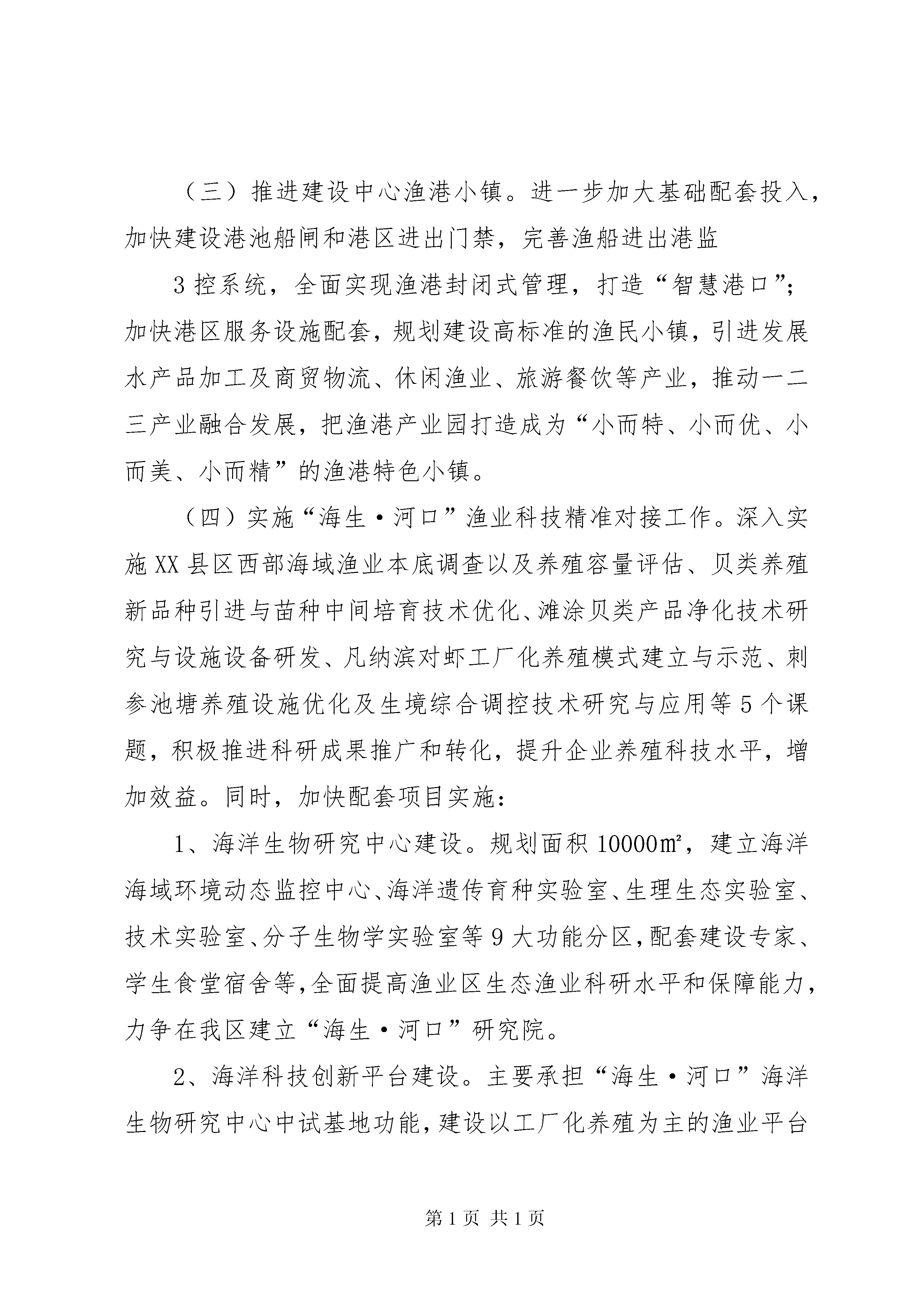 （三）推进建设中心渔港小镇。进一步加大基础配套投入，加快建设港池船闸和港区进出门禁，完善渔船进出港监

3 控系统，全面实现渔港封闭式管理，打造“智慧港口”；加快港区服务设施配套，规划建设高标准的渔民小镇，引进发展水产品加工及商贸物流、休闲渔业、旅游餐饮等产业，推动一二三产业融合发展，把渔港产业园打造成为“小而特、小而优、小而美、小而精”的渔港特色小镇。

（四）实施“海生·河口”渔业科技精准对接工作。深入实施 XX 县区西部海域渔业本底调查以及养殖容量评估、贝类养殖新品种引进与苗种中间培育技术优化、滩涂贝类产品净化技术研究与设施设备研发、凡纳滨对虾工厂化养殖模式建立与示范、刺参池塘养殖设施优化及生境综合调控技术研究与应用等 5 个课题，积极推进科研成果推广和转化，提升企业养殖科技水平，增加效益。同时，加快配套项目实施：

1、海洋生物研究中心建设。规划面积 10000㎡，建立海洋海域环境动态监控中心、海洋遗传育种实验室、生理生态实验室、技术实验室、分子生物学实验室等 9 大功能分区，配套建设专家、学生食堂宿舍等，全面提高渔业区生态渔业科研水平和保障能力，力争在我区建立“海生·河口”研究院。

2、海洋科技创新平台建设。主要承担“海生·河口”海洋生物研究中心中试基地功能，建设以工厂化养殖为主的渔业平台

第 1 页 共 1 页